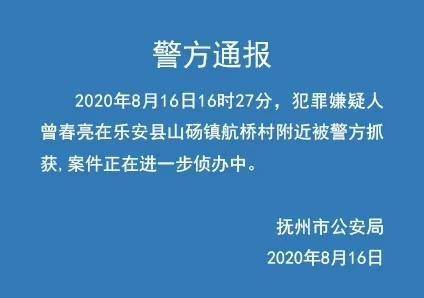 警方通报

2020年8月16日16时27分，犯罪嫌疑人曾春亮在乐安县山砀镇航桥村附近被警方抓获,案件正在进一步侦办中。

抚州市公安局
2020年8月16日